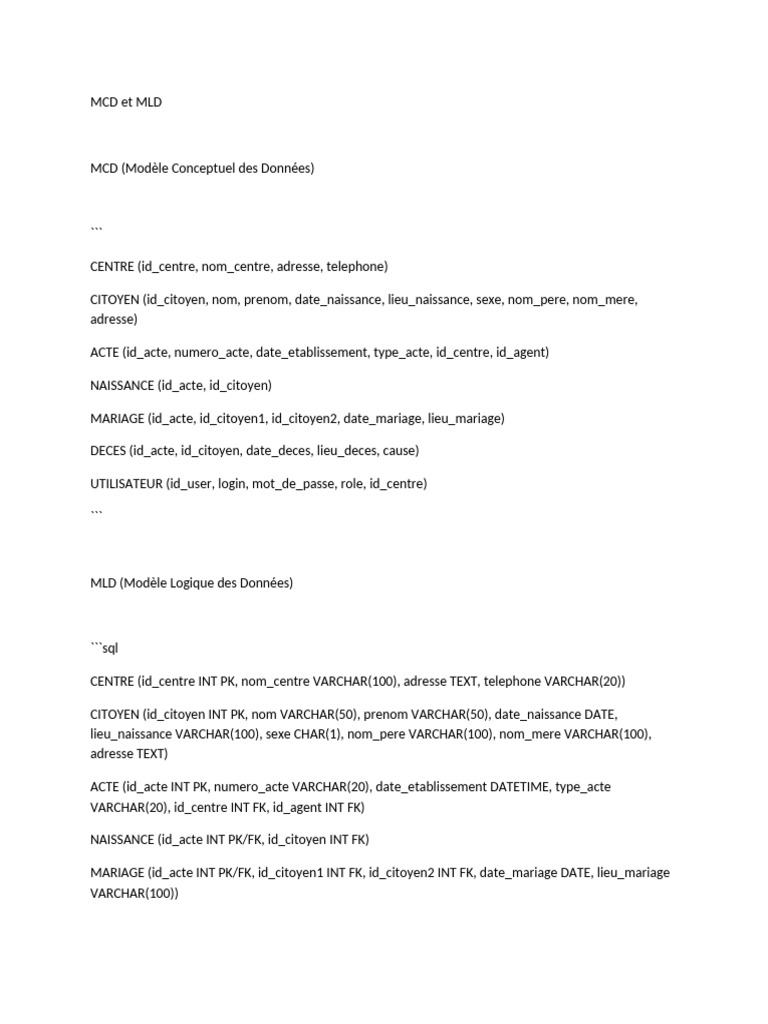 MCD et MLD

MCD (Modèle Conceptuel des Données)

```

CENTRE (id_centre, nom_centre, adresse, telephone)

CITOYEN (id_citoyen, nom, prenom, date_naissance, lieu_naissance, sexe, nom_pere, nom_mere, adresse)

ACTE (id_acte, numero_acte, date_etablissement, type_acte, id_centre, id_agent)

NAISSANCE (id_acte, id_citoyen)

MARIAGE (id_acte, id_citoyen1, id_citoyen2, date_mariage, lieu_mariage)

DECES (id_acte, id_citoyen, date_deces, lieu_deces, cause)

UTILISATEUR (id_user, login, mot_de_passe, role, id_centre)

```

MLD (Modèle Logique des Données)

```sql

CENTRE (id_centre INT PK, nom_centre VARCHAR(100), adresse TEXT, telephone VARCHAR(20))

CITOYEN (id_citoyen INT PK, nom VARCHAR(50), prenom VARCHAR(50), date_naissance DATE, lieu_naissance VARCHAR(100), sexe CHAR(1), nom_pere VARCHAR(100), nom_mere VARCHAR(100), adresse TEXT)

ACTE (id_acte INT PK, numero_acte VARCHAR(20), date_etablissement DATETIME, type_acte VARCHAR(20), id_centre INT FK, id_agent INT FK)

NAISSANCE (id_acte INT PK/FK, id_citoyen INT FK)

MARIAGE (id_acte INT PK/FK, id_citoyen1 INT FK, id_citoyen2 INT FK, date_mariage DATE, lieu_mariage VARCHAR(100))